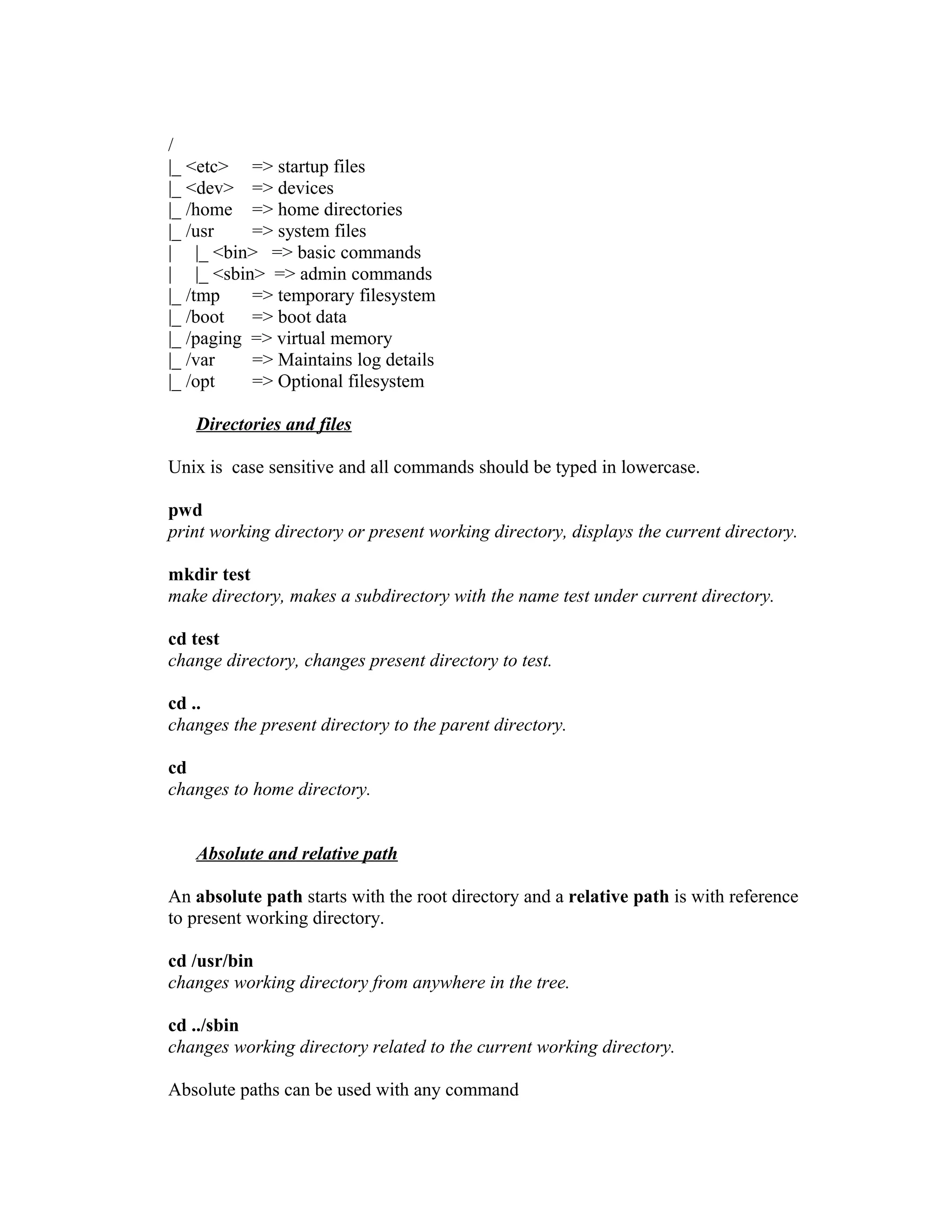 /
|_ <etc>     => startup files
|_ <dev>     => devices
|_ /home     => home directories
|_ /usr      => system files
|    |_ <bin>   => basic commands
|    |_ <sbin>  => admin commands
|_ /tmp      => temporary filesystem
|_ /boot     => boot data
|_ /paging  => virtual memory
|_ /var      => Maintains log details
|_ /opt      => Optional filesystem

Directories and files

Unix is case sensitive and all commands should be typed in lowercase.

pwd
print working directory or present working directory, displays the current directory.

mkdir test
make directory, makes a subdirectory with the name test under current directory.

cd test
change directory, changes present directory to test.

cd ..
changes the present directory to the parent directory.

cd
changes to home directory.

Absolute and relative path

An absolute path starts with the root directory and a relative path is with reference to present working directory.

cd /usr/bin
changes working directory from anywhere in the tree.

cd ../sbin
changes working directory related to the current working directory.

Absolute paths can be used with any command